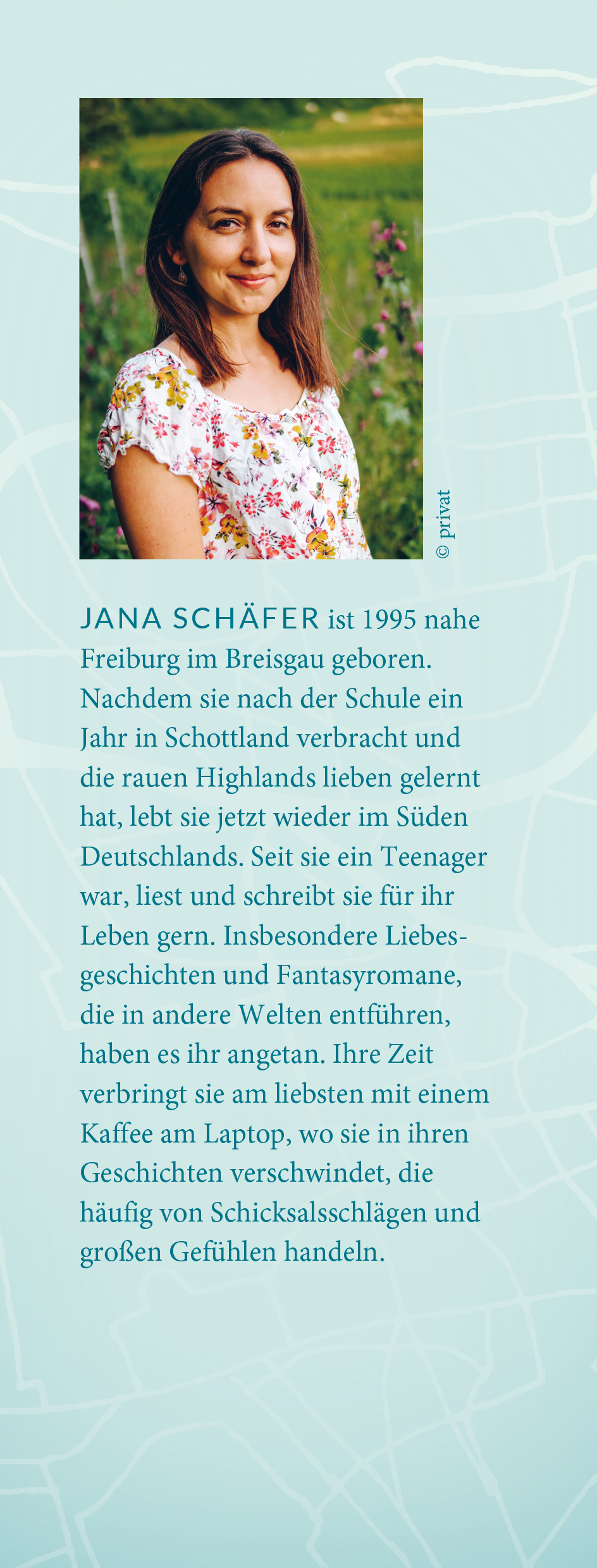 © privat

JANA SCHÄFER ist 1995 nahe Freiburg im Breisgau geboren. Nachdem sie nach der Schule ein Jahr in Schottland verbracht und die rauen Highlands lieben gelernt hat, lebt sie jetzt wieder im Süden Deutschlands. Seit sie ein Teenager war, liest und schreibt sie für ihr Leben gern. Insbesondere Liebesgeschichten und Fantasyromane, die in andere Welten entführen, haben es ihr angetan. Ihre Zeit verbringt sie am liebsten mit einem Kaffee am Laptop, wo sie in ihren Geschichten verschwindet, die häufig von Schicksalsschlägen und großen Gefühlen handeln.